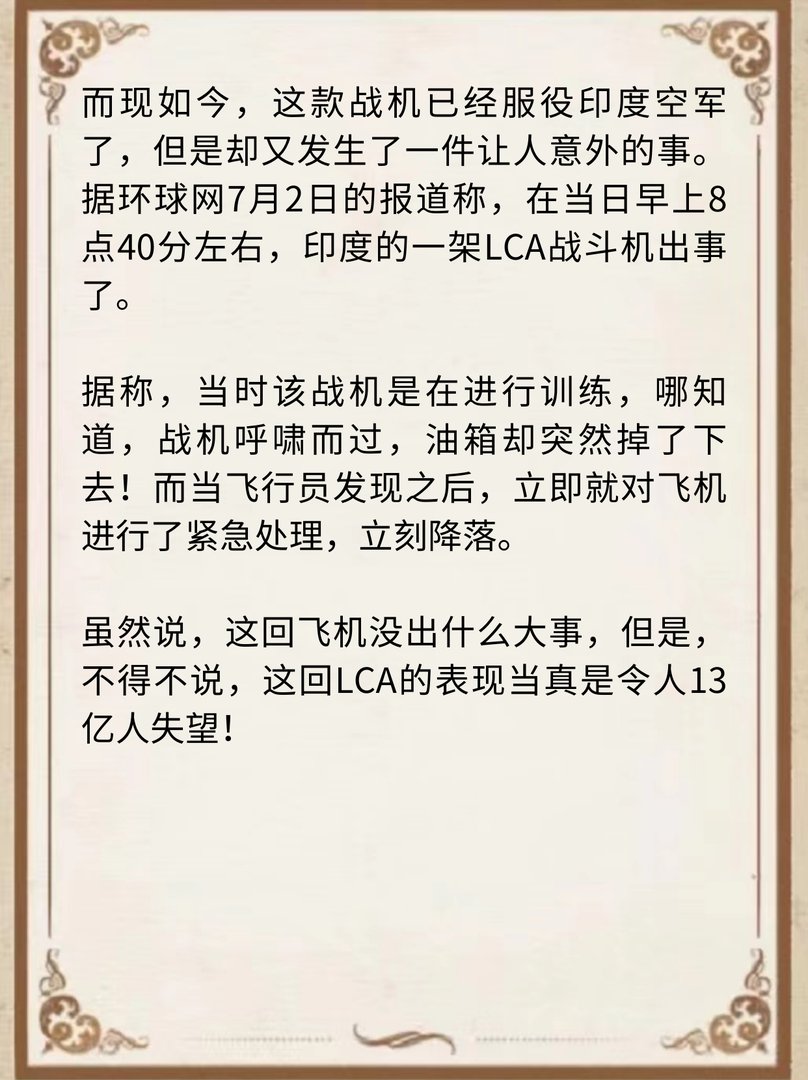 而现如今，这款战机已经服役印度空军了，但是却又发生了一件让人意外的事。据环球网7月2日的报道称，在当日早上8点40分左右，印度的一架LCA战斗机出事了。

据称，当时该战机是在进行训练，哪知道，战机呼啸而过，油箱却突然掉了下去！而当飞行员发现之后，立即就对飞机进行了紧急处理，立刻降落。

虽然说，这回飞机没出什么大事，但是，不得不说，这回LCA的表现当真是令人13亿人失望!